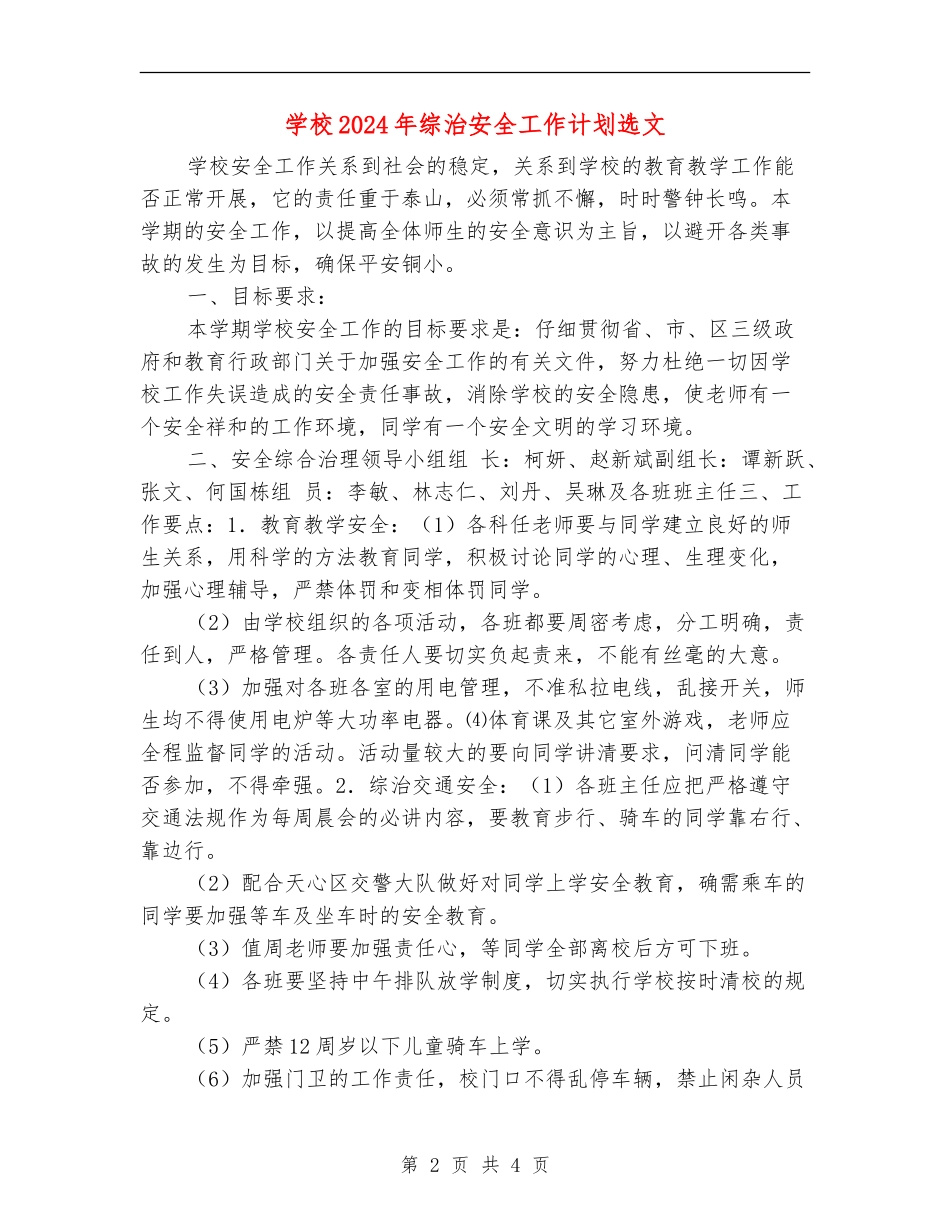 学校2024年综治安全工作计划选文

学校安全工作关系到社会的稳定，关系到学校的教育教学工作能否正常开展，它的责任重于泰山，必须常抓不懈，时时警钟长鸣。本学期的安全工作，以提高全体师生的安全意识为主旨，以避开各类事故的发生为目标，确保平安铜小。

一、目标要求：

本学期学校安全工作的目标要求是：仔细贯彻省、市、区三级政府和教育行政部门关于加强安全工作的有关文件，努力杜绝一切因学校工作失误造成的安全责任事故，消除学校的安全隐患，使老师有一个安全祥和的工作环境，同学有一个安全文明的学习环境。

二、安全综合治理领导小组组 长：柯妍、赵新斌副组长：谭新跃、张文、何国栋组 员：李敏、林志仁、刘丹、吴琳及各班班主任三、工作要点：1．教育教学安全：（1）各科任老师要与同学建立良好的师生关系，用科学的方法教育同学，积极讨论同学的心理、生理变化，加强心理辅导，严禁体罚和变相体罚同学。

（2）由学校组织的各项活动，各班都要周密考虑，分工明确，责任到人，严格管理。各责任人要切实负起责来，不能有丝毫的大意。

（3）加强对各班各室的用电管理，不准私拉电线，乱接开关，师生均不得使用电炉等大功率电器。⑷体育课及其它室外游戏，老师应全程监督同学的活动。活动量较大的要向同学讲清要求，问清同学能否参加，不得牵强。2．综治交通安全：（1）各班主任应把严格遵守交通法规作为每周晨会的必讲内容，要教育步行、骑车的同学靠右行、靠边行。

（2）配合天心区交警大队做好对同学上学安全教育，确需乘车的同学要加强等车及坐车时的安全教育。

（3）值周老师要加强责任心，等同学全部离校后方可下班。

（4）各班要坚持中午排队放学制度，切实执行学校按时清校的规定。

（5）严禁12周岁以下儿童骑车上学。

（6）加强门卫的工作责任，校门口不得乱停车辆，禁止闲杂人员

第 2 页 共 4 页